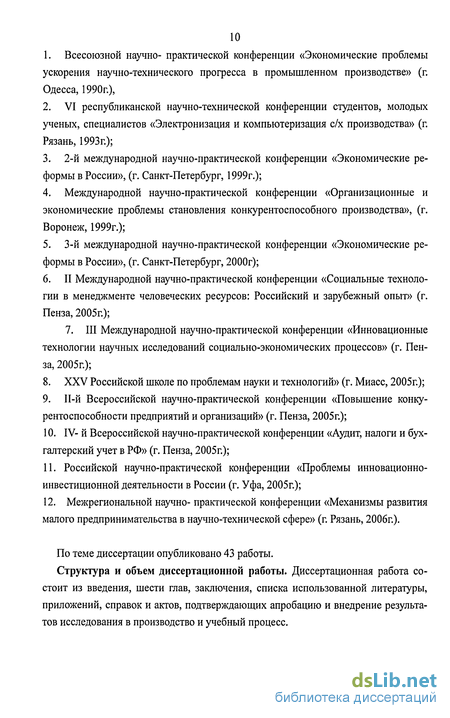 10

1. Всесоюзной научно- практической конференции «Экономические проблемы ускорения научно-технического прогресса в промышленном производстве» (г. Одесса, 1990г.),

2. VI республиканской научно-технической конференции студентов, молодых ученых, специалистов «Электронизация и компьютеризация с/х производства» (г. Рязань, 1993г.);

3. 2-й международной научно-практической конференции «Экономические реформы в России», (г. Санкт-Петербург, 1999г.);

4. Международной научно-практической конференции «Организационные и экономические проблемы становления конкурентоспособного производства», (г. Воронеж, 1999г.);

5. 3-й международной научно-практической конференции «Экономические реформы в России», (г. Санкт-Петербург, 2000г);

6. II Международной научно-практической конференции «Социальные технологии в менеджменте человеческих ресурсов: Российский и зарубежный опыт» (г. Пенза, 2005г.);

7. III Международной научно-практической конференции «Инновационные технологии научных исследований социально-экономических процессов» (г. Пенза, 2005г.);

8. XXV Российской школе по проблемам науки и технологий» (г. Миасс, 2005г.);

9. II-й Всероссийской научно-практической конференции «Повышение конкурентоспособности предприятий и организаций» (г. Пенза, 2005г.);

10. IV- й Всероссийской научно-практической конференции «Аудит, налоги и бухгалтерский учет в РФ» (г. Пенза, 2005г.);

11. Российской научно-практической конференции «Проблемы инновационно-инвестиционной деятельности в России (г. Уфа, 2005г.);

12. Межрегиональной научно- практической конференции «Механизмы развития малого предпринимательства в научно-технической сфере» (г. Рязань, 2006г.).

По теме диссертации опубликовано 43 работы.

Структура и объем диссертационной работы. Диссертационная работа состоит из введения, шести глав, заключения, списка использованной литературы, приложений, справок и актов, подтверждающих апробацию и внедрение результатов исследования в производство и учебный процесс.

dsLib.net
библиотека диссертаций